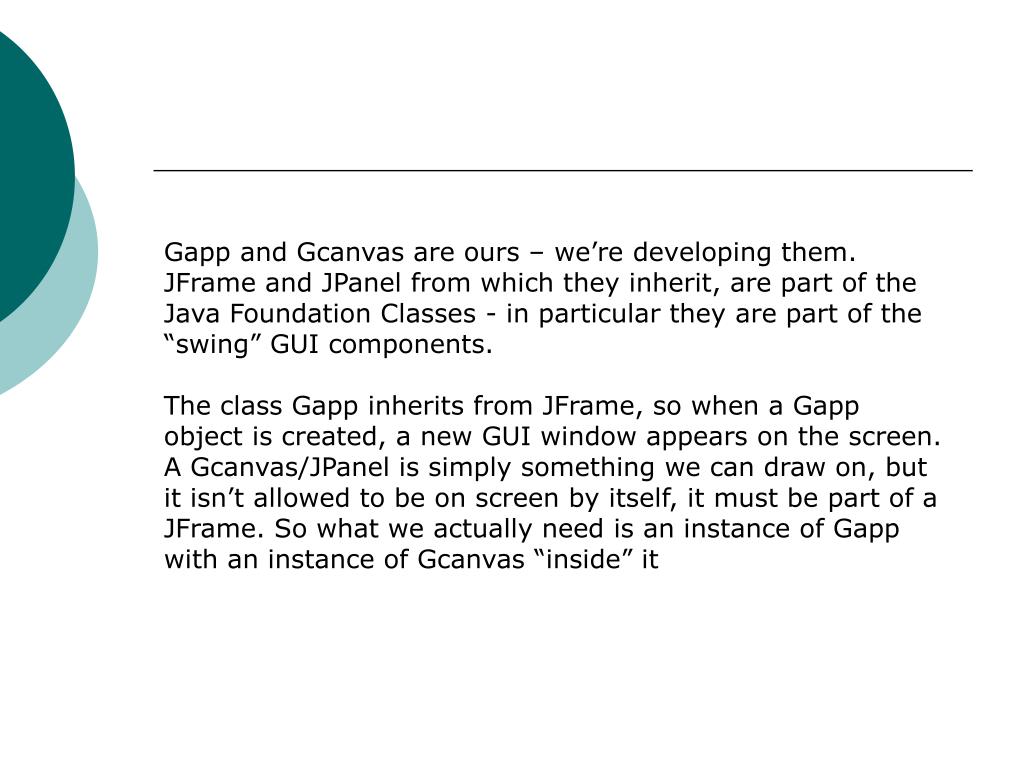 Gapp and Gcanvas are ours – we’re developing them. JFrame and JPanel from which they inherit, are part of the Java Foundation Classes - in particular they are part of the “swing” GUI components.

The class Gapp inherits from JFrame, so when a Gapp object is created, a new GUI window appears on the screen. A Gcanvas/JPanel is simply something we can draw on, but it isn’t allowed to be on screen by itself, it must be part of a JFrame. So what we actually need is an instance of Gapp with an instance of Gcanvas “inside” it